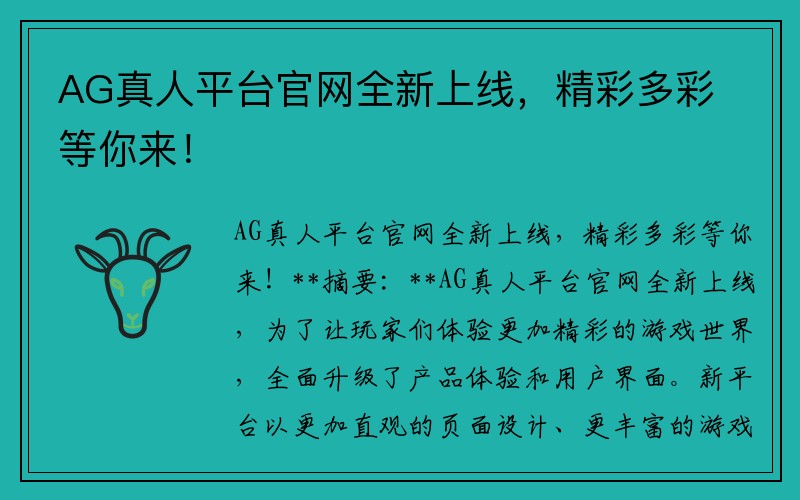 AG真人平台官网全新上线，精彩多彩等你来！

AG真人平台官网全新上线，精彩多彩等你来！**摘要：**AG真人平台官网全新上线，为了让玩家们体验更加精彩的游戏世界，全面升级了产品体验和用户界面。新平台以更加直观的页面设计、更丰富的游戏